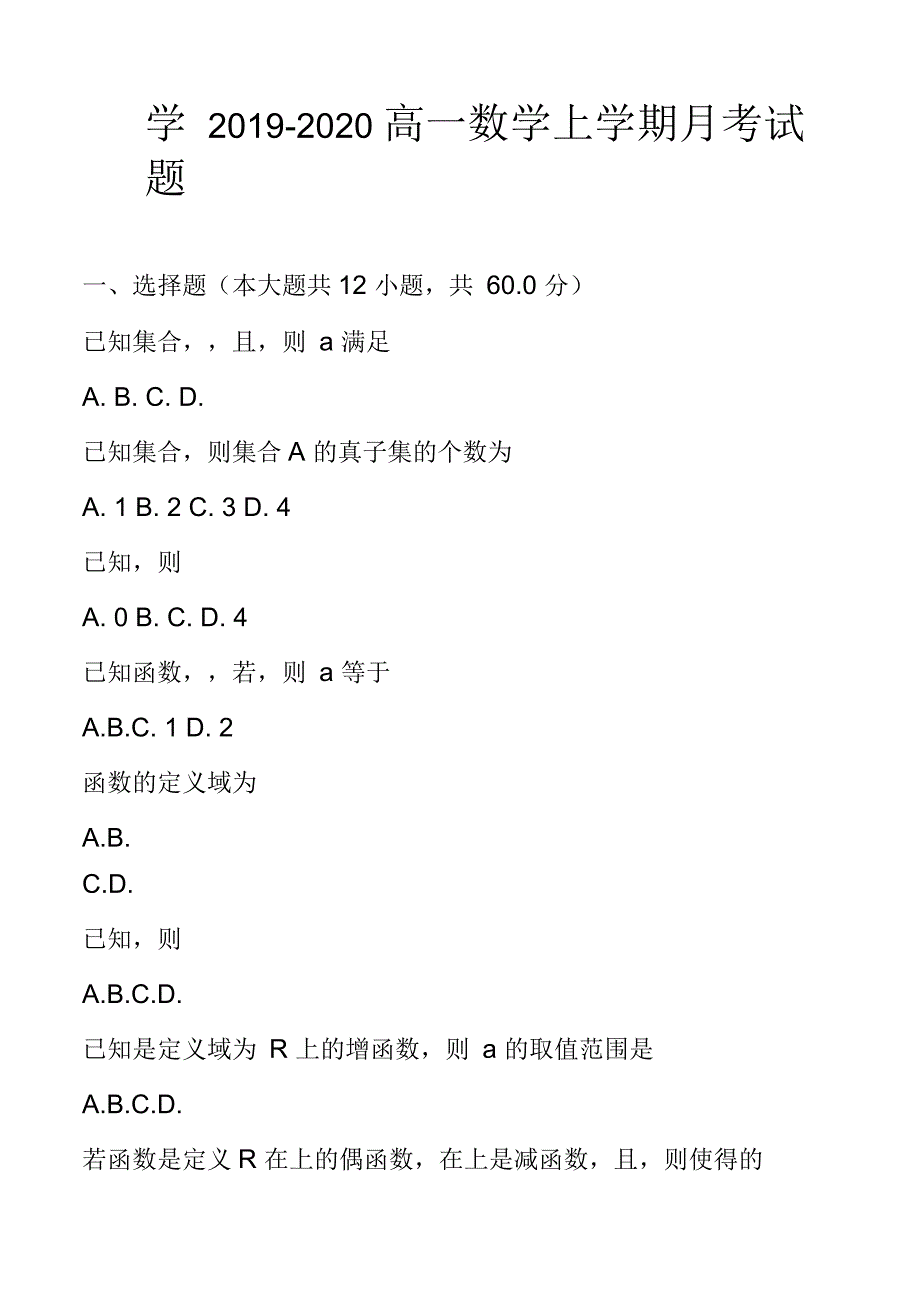 学 2019-2020 高一数学上学期月考试题

一、选择题（本大题共 12 小题，共 60.0 分）

已知集合，，且，则 a 满足

A. B. C. D.

已知集合，则集合 A 的真子集的个数为

A. 1 B. 2 C. 3 D. 4

已知，则

A. 0 B. C. D. 4

已知函数，，若，则 a 等于

A.B.C. 1 D. 2

函数的定义域为

A.B.

C.D.

已知，则

A.B.C.D.

已知是定义域为 R 上的增函数，则 a 的取值范围是

A.B.C.D.

若函数是定义 R 在上的偶函数，在上是减函数，且，则使得的